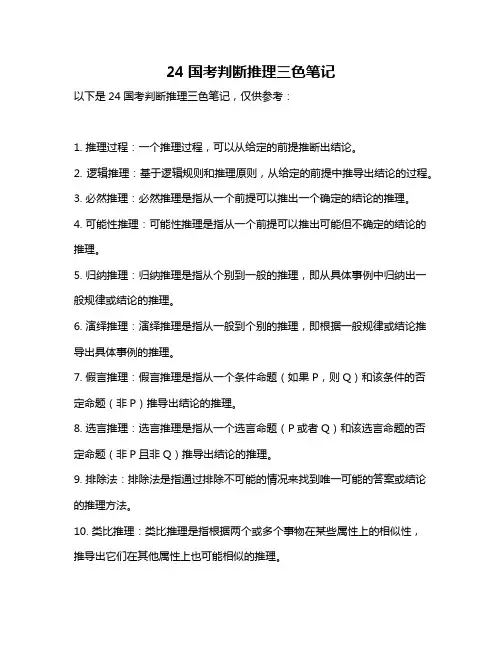 24 国考判断推理三色笔记

以下是 24 国考判断推理三色笔记，仅供参考：

1. 推理过程：一个推理过程，可以从给定的前提推断出结论。

2. 逻辑推理：基于逻辑规则和推理原则，从给定的前提中推导出结论的过程。

3. 必然推理：必然推理是指从一个前提可以推出一个确定的结论的推理。

4. 可能性推理：可能性推理是指从一个前提可以推出可能但不确定的结论的推理。

5. 归纳推理：归纳推理是指从个别到一般的推理，即从具体事例中归纳出一般规律或结论的推理。

6. 演绎推理：演绎推理是指从一般到个别的推理，即根据一般规律或结论推导出具体事例的推理。

7. 假言推理：假言推理是指从一个条件命题（如果 P，则 Q）和该条件的否定命题（非 P）推导出结论的推理。

8. 选言推理：选言推理是指从一个选言命题（P 或者 Q）和该选言命题的否定命题（非 P 且非 Q）推导出结论的推理。

9. 排除法：排除法是指通过排除不可能的情况来找到唯一可能的答案或结论的推理方法。

10. 类比推理：类比推理是指根据两个或多个事物在某些属性上的相似性，推导出它们在其他属性上也可能相似的推理。